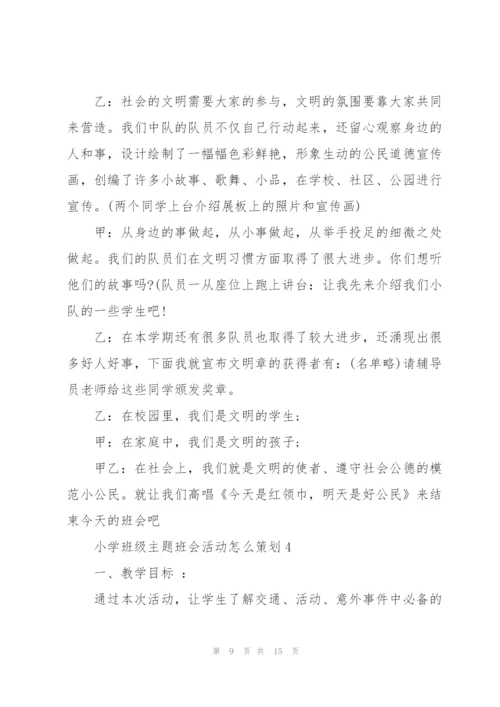 乙：社会的文明需要大家的参与，文明的氛围要靠大家共同来营造。我们中队的队员不仅自己行动起来，还留心观察身边的人和事，设计绘制了一幅幅色彩鲜艳，形象生动的公民道德宣传画，创编了许多小故事、歌舞、小品，在学校、社区、公园进行宣传。(两个同学上台介绍展板上的照片和宣传画)

甲：从身边的事做起，从小事做起，从举手投足的细微之处做起。我们的队员们在文明习惯方面取得了很大进步。你们想听他们的故事吗?(队员一从座位上跑上讲台：让我先来介绍我们小队的一些学生吧！

乙：在本学期还有很多队员也取得了较大进步，还涌现出很多好人好事，下面我就宣布文明章的获得者有：(名单略)请辅导员老师给这些同学颁发奖章。

乙：在校园里，我们是文明的学生；

甲：在家庭中，我们是文明的孩子；

甲乙：在社会上，我们就是文明的使者、遵守社会公德的模范小公民。就让我们高唱《今天是红领巾，明天是好公民》来结束今天的班会吧

小学班级主题班会活动怎么策划4

一、教学目标 ：

通过本次活动，让学生了解交通、活动、意外事件中必备的

第 9 页 共 15 页